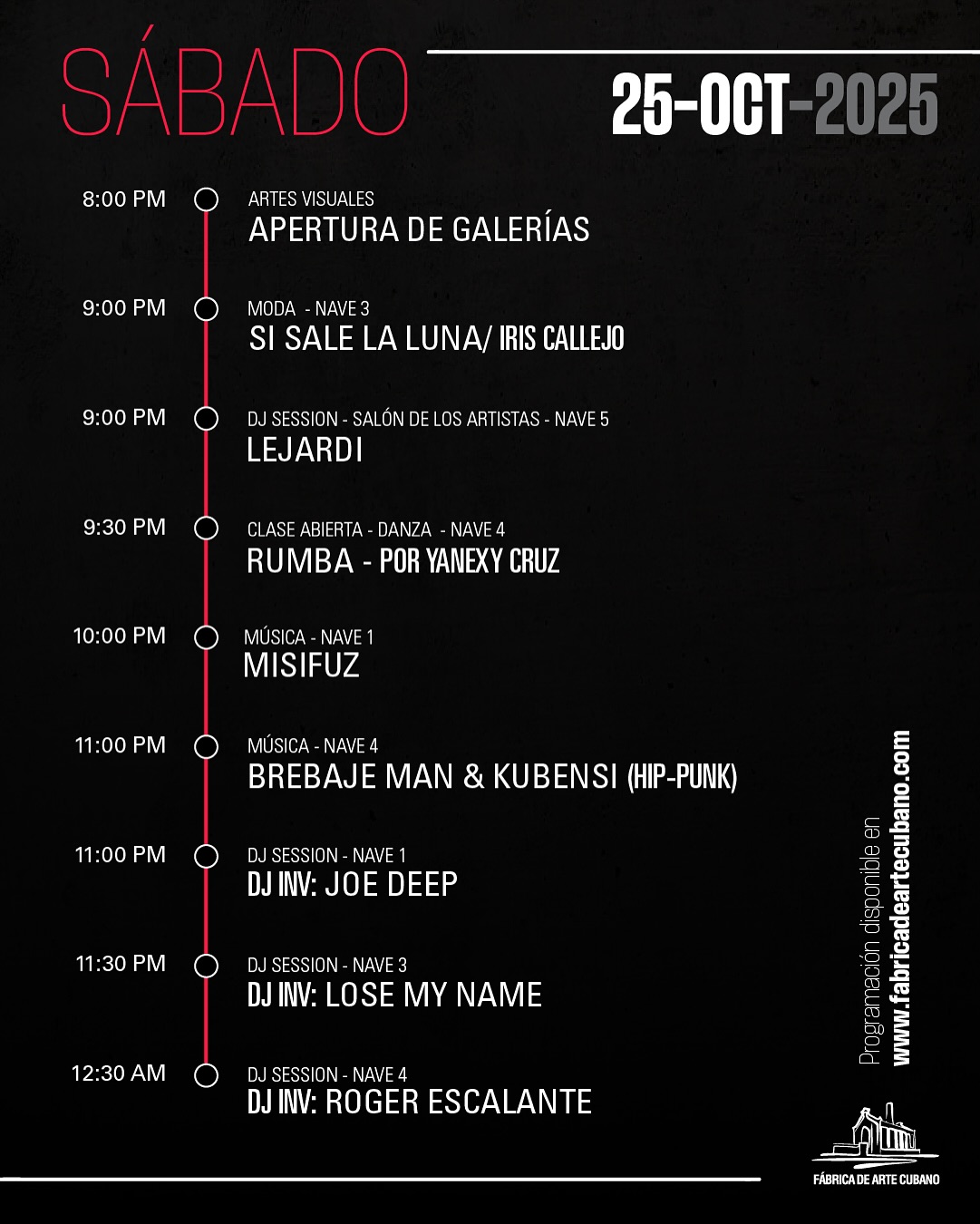 SÁBADO

25-OCT-2025

8:00 PM
ARTES VISUALES
APERTURA DE GALERÍAS

9:00 PM
MODA - NAVE 3
SI SALE LA LUNA/ IRIS CALLEJO

9:00 PM
DJ SESSION - SALÓN DE LOS ARTISTAS - NAVE 5
LEJARDI

9:30 PM
CLASE ABIERTA - DANZA - NAVE 4
RUMBA - POR YANEXY CRUZ

10:00 PM
MÚSICA - NAVE 1
MISIFUZ

11:00 PM
MÚSICA - NAVE 4
BREBAJE MAN & KUBENSI (HIP-PUNK)

11:00 PM
DJ SESSION - NAVE 1
DJ INV: JOE DEEP

11:30 PM
DJ SESSION - NAVE 3
DJ INV: LOSE MY NAME

12:30 AM
DJ SESSION - NAVE 4
DJ INV: ROGER ESCALANTE

Programación disponible en
www.fabricadeartecubano.com

FÁBRICA DE ARTE CUBANO